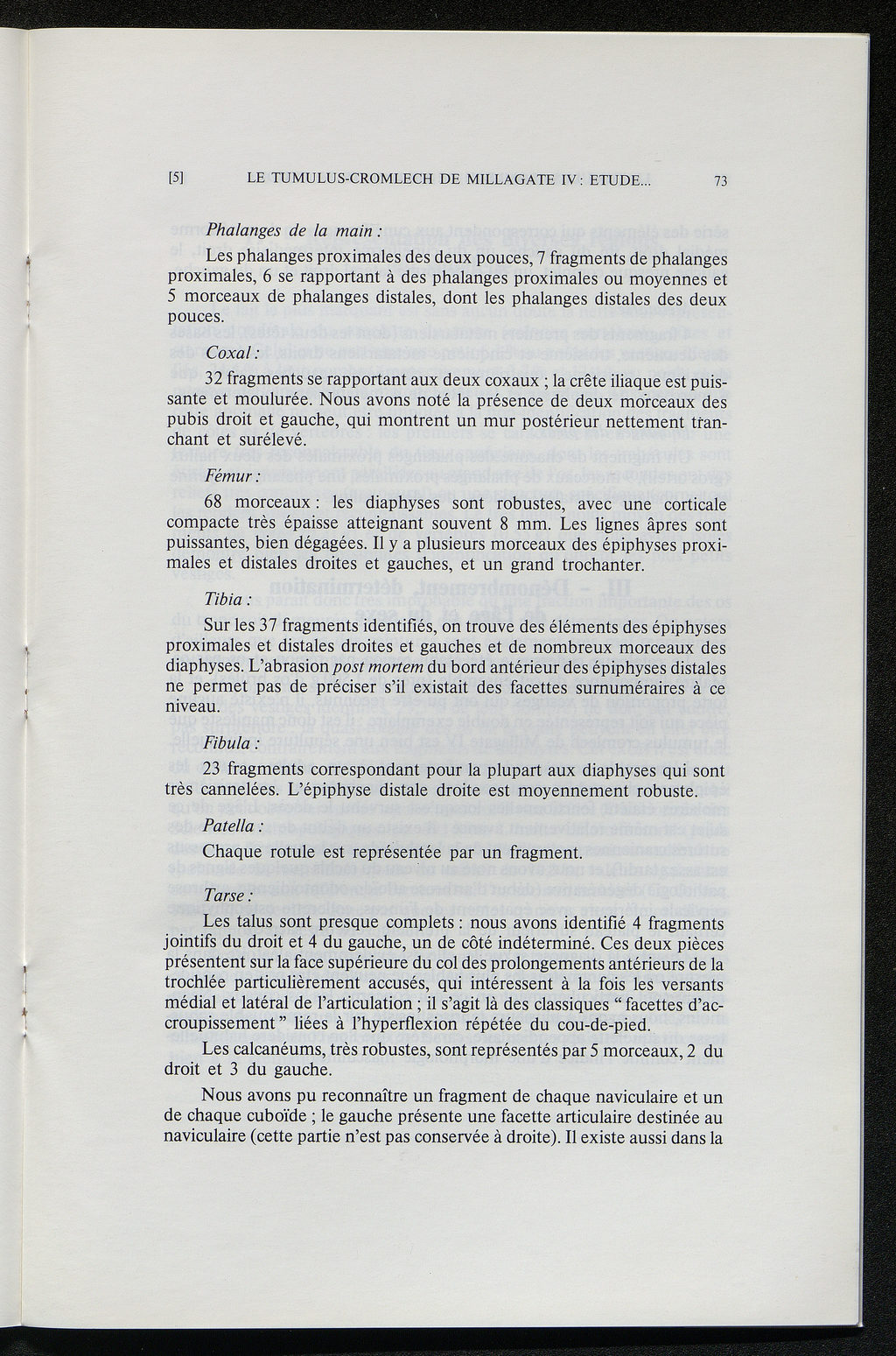 [5] LE TUMULUS-CROMLECH DE MILLAGATE IV : ETUDE... 73

Phalanges de la main :

Les phalanges proximales des deux pouces, 7 fragments de phalanges proximales, 6 se rapportant à des phalanges proximales ou moyennes et 5 morceaux de phalanges distales, dont les phalanges distales des deux pouces.

Coxal :

32 fragments se rapportant aux deux coxaux ; la crête iliaque est puissante et moulurée. Nous avons noté la présence de deux morceaux des pubis droit et gauche, qui montrent un mur postérieur nettement tranchant et surélevé.

Fémur :

68 morceaux : les diaphyses sont robustes, avec une corticale compacte très épaisse atteignant souvent 8 mm. Les lignes âpres sont puissantes, bien dégagées. Il y a plusieurs morceaux des épiphyses proximales et distales droites et gauches, et un grand trochanter.

Tibia :

Sur les 37 fragments identifiés, on trouve des éléments des épiphyses proximales et distales droites et gauches et de nombreux morceaux des diaphyses. L'abrasion post mortem du bord antérieur des épiphyses distales ne permet pas de préciser s'il existait des facettes surnuméraires à ce niveau.

Fibula :

23 fragments correspondant pour la plupart aux diaphyses qui sont très cannelées. L'épiphyse distale droite est moyennement robuste.

Patella :

Chaque rotule est représentée par un fragment.

Tarse :

Les talus sont presque complets : nous avons identifié 4 fragments jointifs du droit et 4 du gauche, un de côté indéterminé. Ces deux pièces présentent sur la face supérieure du col des prolongements antérieurs de la trochlée particulièrement accusés, qui intéressent à la fois les versants médial et latéral de l'articulation ; il s'agit là des classiques " facettes d'accroupissement " liées à l'hyperflexion répétée du cou-de-pied.

Les calcanéums, très robustes, sont représentés par 5 morceaux, 2 du droit et 3 du gauche.

Nous avons pu reconnaître un fragment de chaque naviculaire et un de chaque cuboïde ; le gauche présente une facette articulaire destinée au naviculaire (cette partie n'est pas conservée à droite). Il existe aussi dans la